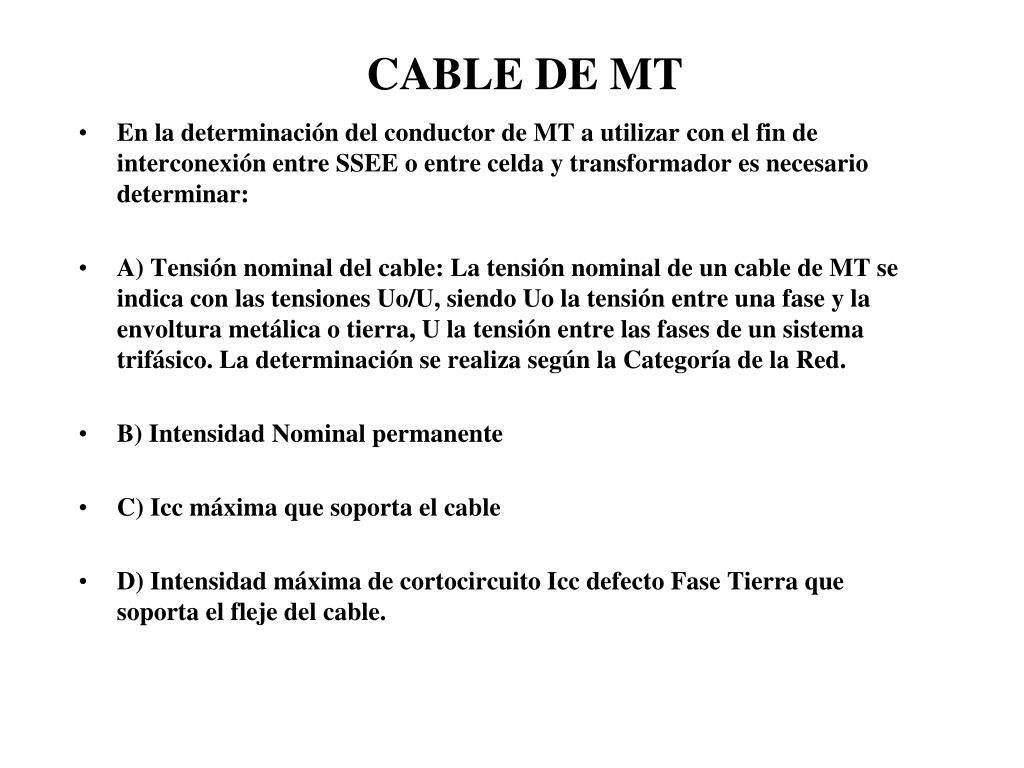 CABLE DE MT

• En la determinación del conductor de MT a utilizar con el fin de interconexión entre SSEE o entre celda y transformador es necesario determinar:

• A) Tensión nominal del cable: La tensión nominal de un cable de MT se indica con las tensiones Uo/U, siendo Uo la tensión entre una fase y la envoltura metálica o tierra, U la tensión entre las fases de un sistema trifásico. La determinación se realiza según la Categoría de la Red.

• B) Intensidad Nominal permanente

• C) Icc máxima que soporta el cable

• D) Intensidad máxima de cortocircuito Icc defecto Fase Tierra que soporta el fleje del cable.